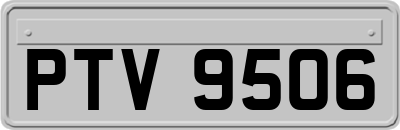 PTV 9506